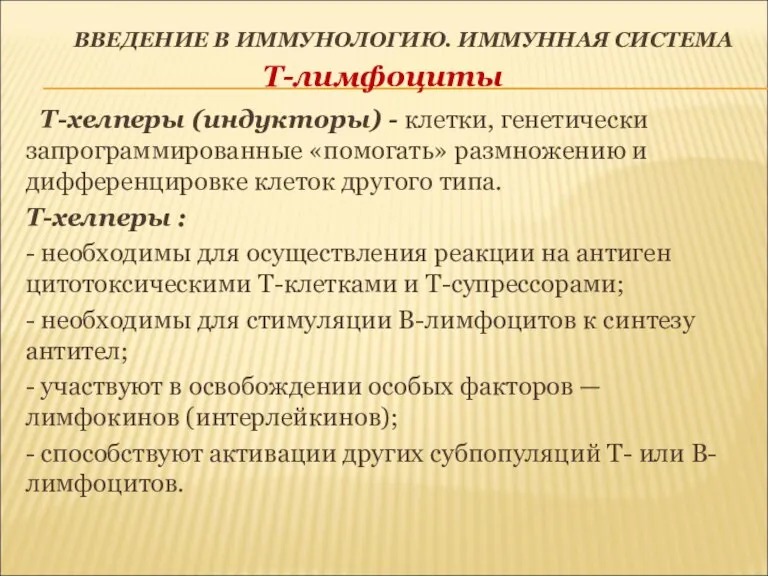 ВВЕДЕНИЕ В ИММУНОЛОГИЮ. ИММУННАЯ СИСТЕМА

Т-лимфоциты

Т-хелперы (индукторы) - клетки, генетически запрограммированные «помогать» размножению и дифференцировке клеток другого типа.

Т-хелперы :

- необходимы для осуществления реакции на антиген цитотоксическими Т-клетками и Т-супрессорами;

- необходимы для стимуляции В-лимфоцитов к синтезу антител;

- участвуют в освобождении особых факторов — лимфокинов (интерлейкинов);

- способствуют активации других субпопуляций Т- или В-лимфоцитов.